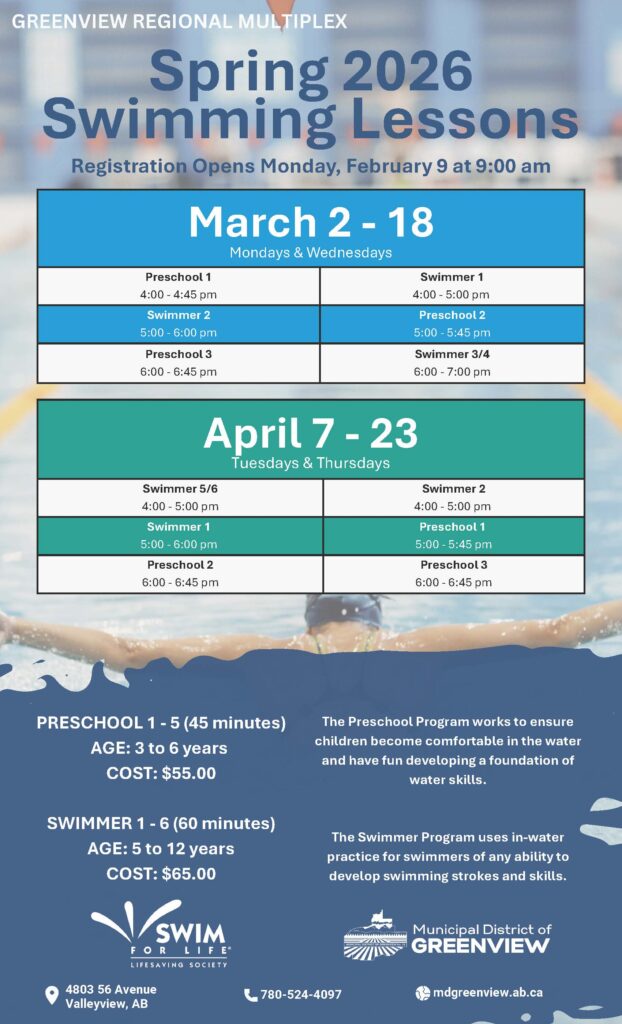 GREENVIEW REGIONAL MULTIPLEX

Spring 2026 Swimming Lessons

Registration Opens Monday, February 9 at 9:00 am

March 2 - 18
Mondays & Wednesdays

| Preschool 1<br>4:00 - 4:45 pm | Swimmer 1<br>4:00 - 5:00 pm |
|---|---|
| Swimmer 2<br>5:00 - 6:00 pm | Preschool 2<br>5:00 - 5:45 pm |
| Preschool 3<br>6:00 - 6:45 pm | Swimmer 3/4<br>6:00 - 7:00 pm |

April 7 - 23
Tuesdays & Thursdays

| Swimmer 5/6<br>4:00 - 5:00 pm | Swimmer 2<br>4:00 - 5:00 pm |
|---|---|
| Swimmer 1<br>5:00 - 6:00 pm | Preschool 1<br>5:00 - 5:45 pm |
| Preschool 2<br>6:00 - 6:45 pm | Preschool 3<br>6:00 - 6:45 pm |

PRESCHOOL 1 - 5 (45 minutes)
AGE: 3 to 6 years
COST: $55.00

SWIMMER 1 - 6 (60 minutes)
AGE: 5 to 12 years
COST: $65.00

The Preschool Program works to ensure children become comfortable in the water and have fun developing a foundation of water skills.

The Swimmer Program uses in-water practice for swimmers of any ability to develop swimming strokes and skills.

SWIM FOR LIFE
LIFESAVING SOCIETY

Municipal District of
GREENVIEW

4803 56 Avenue
Valleyview, AB

780-524-4097

mdgreenview.ab.ca